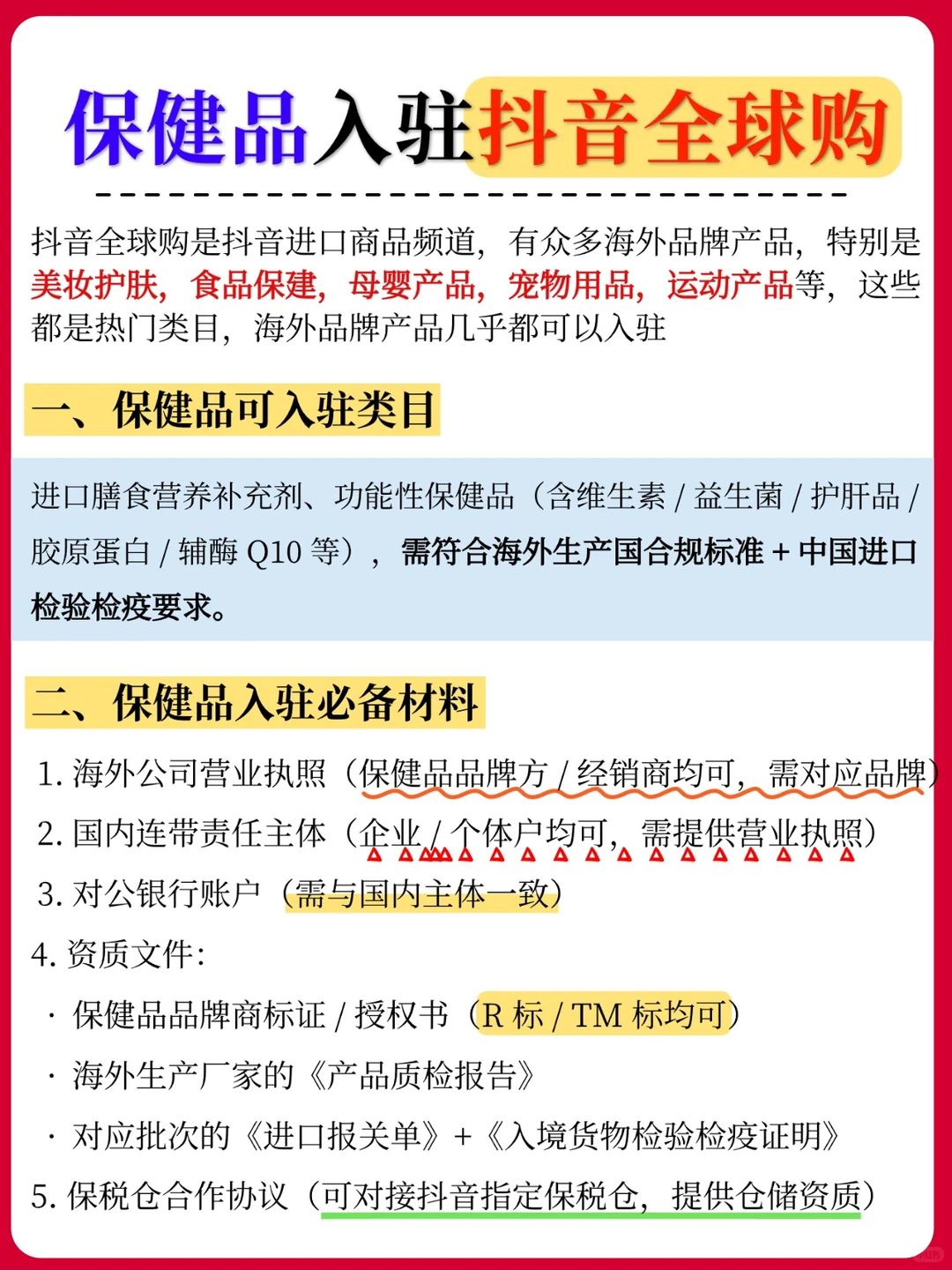 保健品入驻抖音全球购

抖音全球购是抖音进口商品频道，有众多海外品牌产品，特别是美妆护肤，食品保健，母婴产品，宠物用品，运动产品等，这些都是热门类目，海外品牌产品几乎都可以入驻

一、保健品可入驻类目

进口膳食营养补充剂、功能性保健品（含维生素 / 益生菌 / 护肝品 / 胶原蛋白 / 辅酶 Q10 等），需符合海外生产国合规标准 + 中国进口检验检疫要求。

二、保健品入驻必备材料

1. 海外公司营业执照（保健品品牌方 / 经销商均可，需对应品牌）
2. 国内连带责任主体（企业 / 个体户均可，需提供营业执照）
3. 对公银行账户（需与国内主体一致）
4. 资质文件：
· 保健品品牌商标证 / 授权书（R 标 / TM 标均可）
· 海外生产厂家的《产品质检报告》
· 对应批次的《进口报关单》+《入境货物检验检疫证明》
5. 保税仓合作协议（可对接抖音指定保税仓，提供仓储资质）